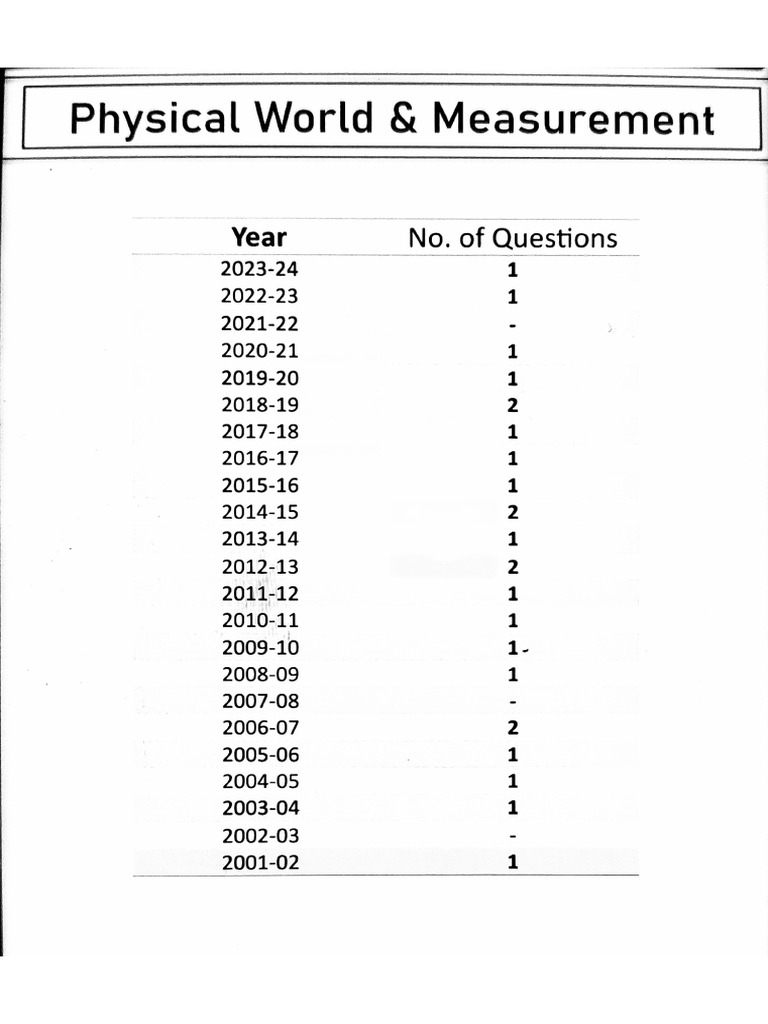 Physical World & Measurement

| Year | No. of Questions |
|---|---|
| 2023-24 | 1 |
| 2022-23 | 1 |
| 2021-22 | - |
| 2020-21 | 1 |
| 2019-20 | 1 |
| 2018-19 | 2 |
| 2017-18 | 1 |
| 2016-17 | 1 |
| 2015-16 | 1 |
| 2014-15 | 2 |
| 2013-14 | 1 |
| 2012-13 | 2 |
| 2011-12 | 1 |
| 2010-11 | 1 |
| 2009-10 | 1 |
| 2008-09 | 1 |
| 2007-08 | - |
| 2006-07 | 2 |
| 2005-06 | 1 |
| 2004-05 | 1 |
| 2003-04 | 1 |
| 2002-03 | - |
| 2001-02 | 1 |